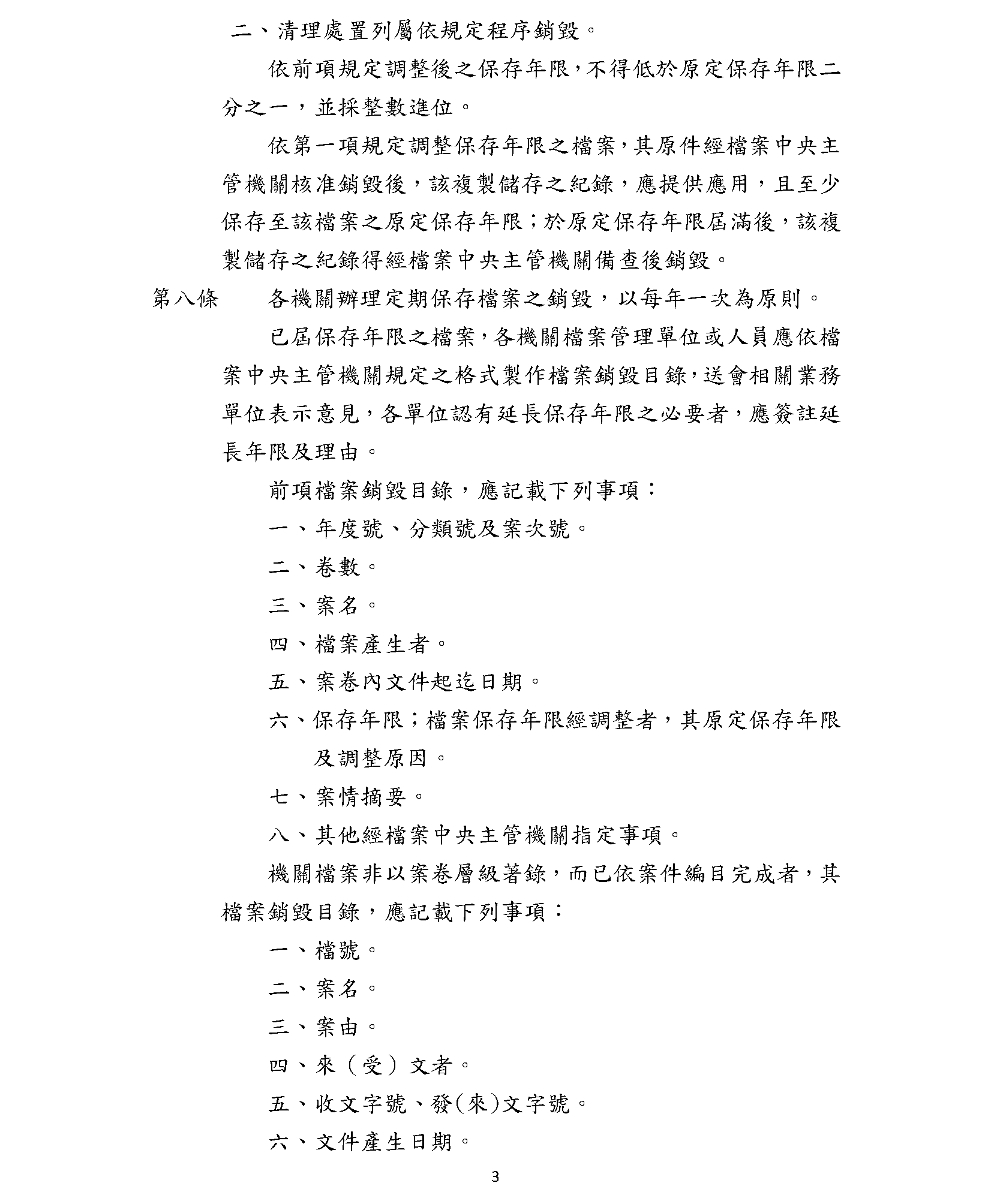 二、清理處置列屬依規定程序銷毀。

依前項規定調整後之保存年限，不得低於原定保存年限二分之一，並採整數進位。

依第一項規定調整保存年限之檔案，其原件經檔案中央主管機關核准銷毀後，該複製儲存之紀錄，應提供應用，且至少保存至該檔案之原定保存年限；於原定保存年限屆滿後，該複製儲存之紀錄得經檔案中央主管機關備查後銷毀。

第八條　各機關辦理定期保存檔案之銷毀，以每年一次為原則。

已屆保存年限之檔案，各機關檔案管理單位或人員應依檔案中央主管機關規定之格式製作檔案銷毀目錄，送會相關業務單位表示意見，各單位認有延長保存年限之必要者，應簽註延長年限及理由。

前項檔案銷毀目錄，應記載下列事項：

一、年度號、分類號及案次號。

二、卷數。

三、案名。

四、檔案產生者。

五、案卷內文件起迄日期。

六、保存年限；檔案保存年限經調整者，其原定保存年限及調整原因。

七、案情摘要。

八、其他經檔案中央主管機關指定事項。

機關檔案非以案卷層級著錄，而已依案件編目完成者，其檔案銷毀目錄，應記載下列事項：

一、檔號。

二、案名。

三、案由。

四、來（受）文者。

五、收文字號、發(來)文字號。

六、文件產生日期。

3